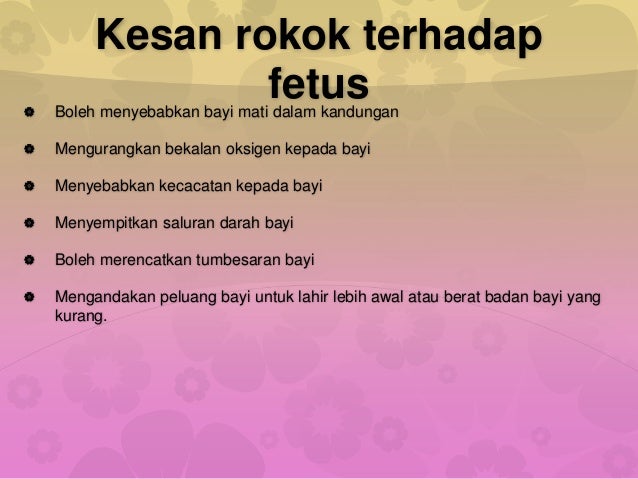 Kesan rokok terhadap fetus

• Boleh menyebabkan bayi mati dalam kandungan
• Mengurangkan bekalan oksigen kepada bayi
• Menyebabkan kecacatan kepada bayi
• Menyempitkan saluran darah bayi
• Boleh merencatkan tumbesaran bayi
• Mengandakan peluang bayi untuk lahir lebih awal atau berat badan bayi yang kurang.